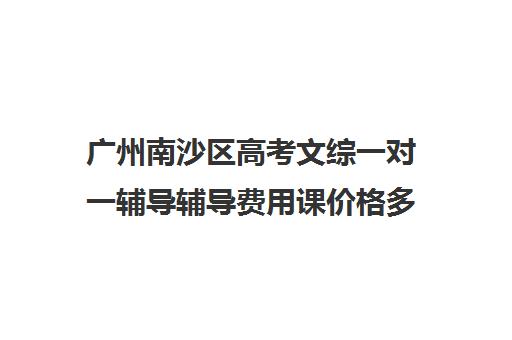 广州南沙区高考文综一对一辅导辅导费用课价格多